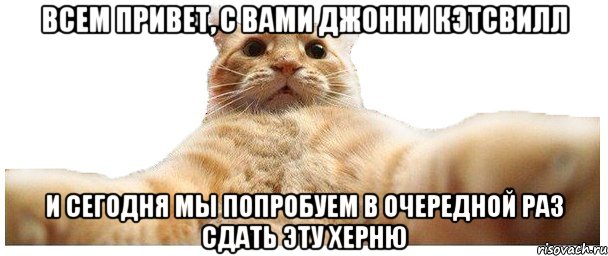 ВСЕМ ПРИВЕТ, С ВАМИ ДЖОННИ КЭТСВИЛЛ

И СЕГОДНЯ МЫ ПОПРОБУЕМ В ОЧЕРЕДНОЙ РАЗ СДАТЬ ЭТУ ХЕРНЮ

risovach.ru